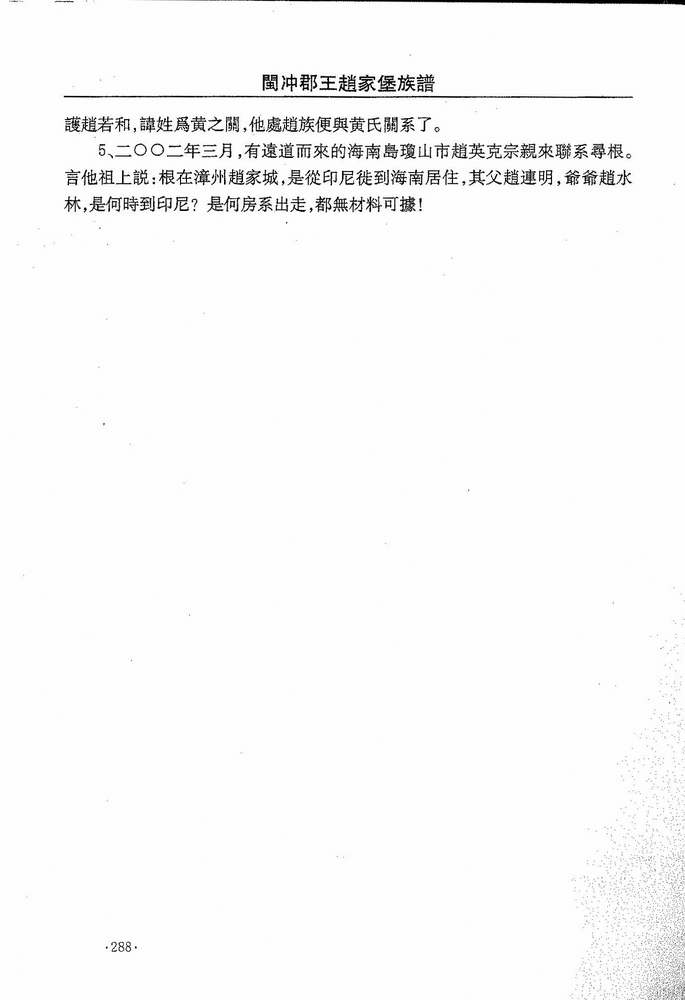 閩冲郡王趙家堡族譜

護趙若和,諱姓爲黄之關,他處趙族便與黄氏關系了。

5、二〇〇二年三月,有遠道而來的海南島瓊山市趙英克宗親來聯系尋根。言他祖上説:根在漳州趙家城,是從印尼徙到海南居住,其父趙連明,爺爺趙水林,是何時到印尼?是何房系出走,都無材料可據!

·288·